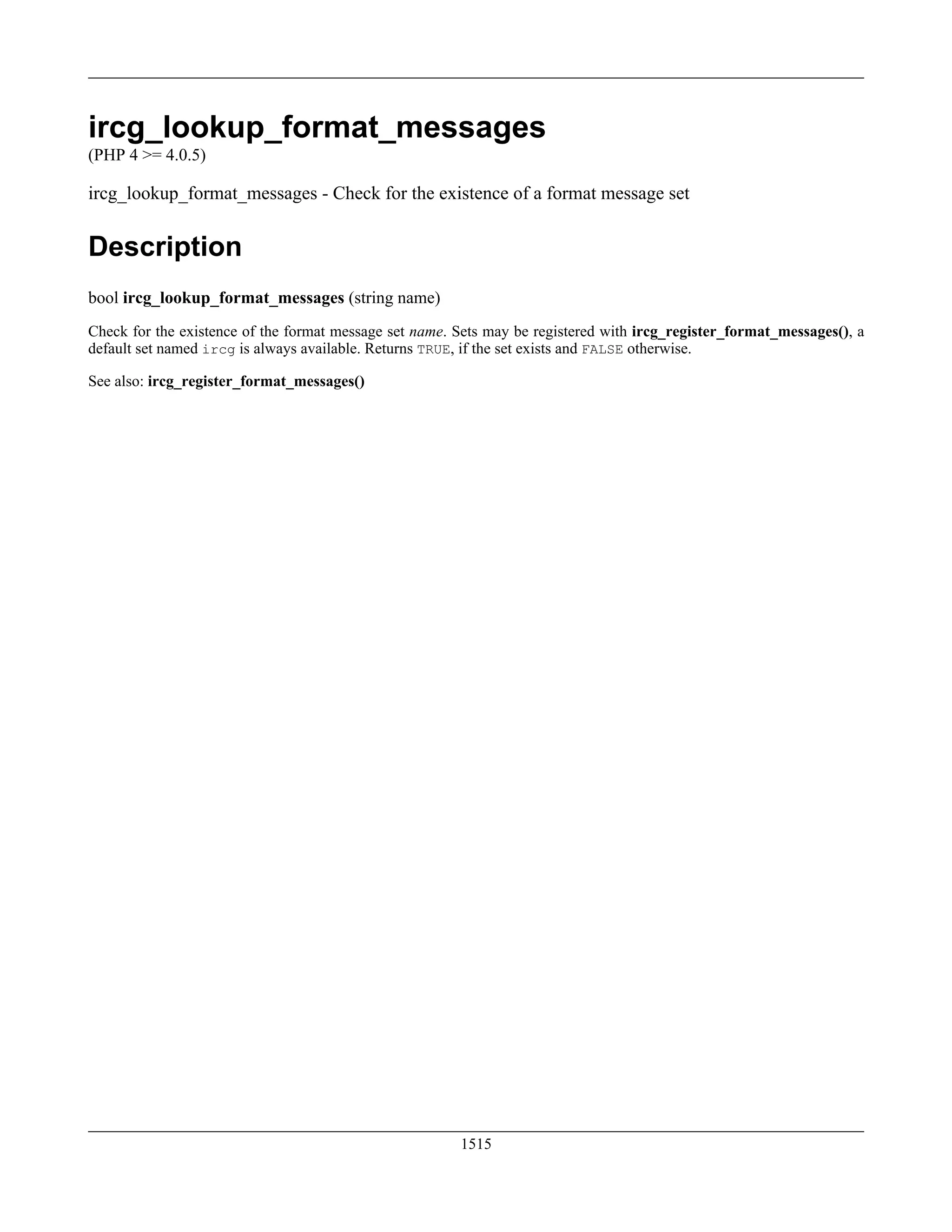 ircg_lookup_format_messages
(PHP 4 >= 4.0.5)

ircg_lookup_format_messages - Check for the existence of a format message set

Description

bool ircg_lookup_format_messages (string name)

Check for the existence of the format message set name. Sets may be registered with ircg_register_format_messages(), a default set named ircg is always available. Returns TRUE, if the set exists and FALSE otherwise.

See also: ircg_register_format_messages()

1515